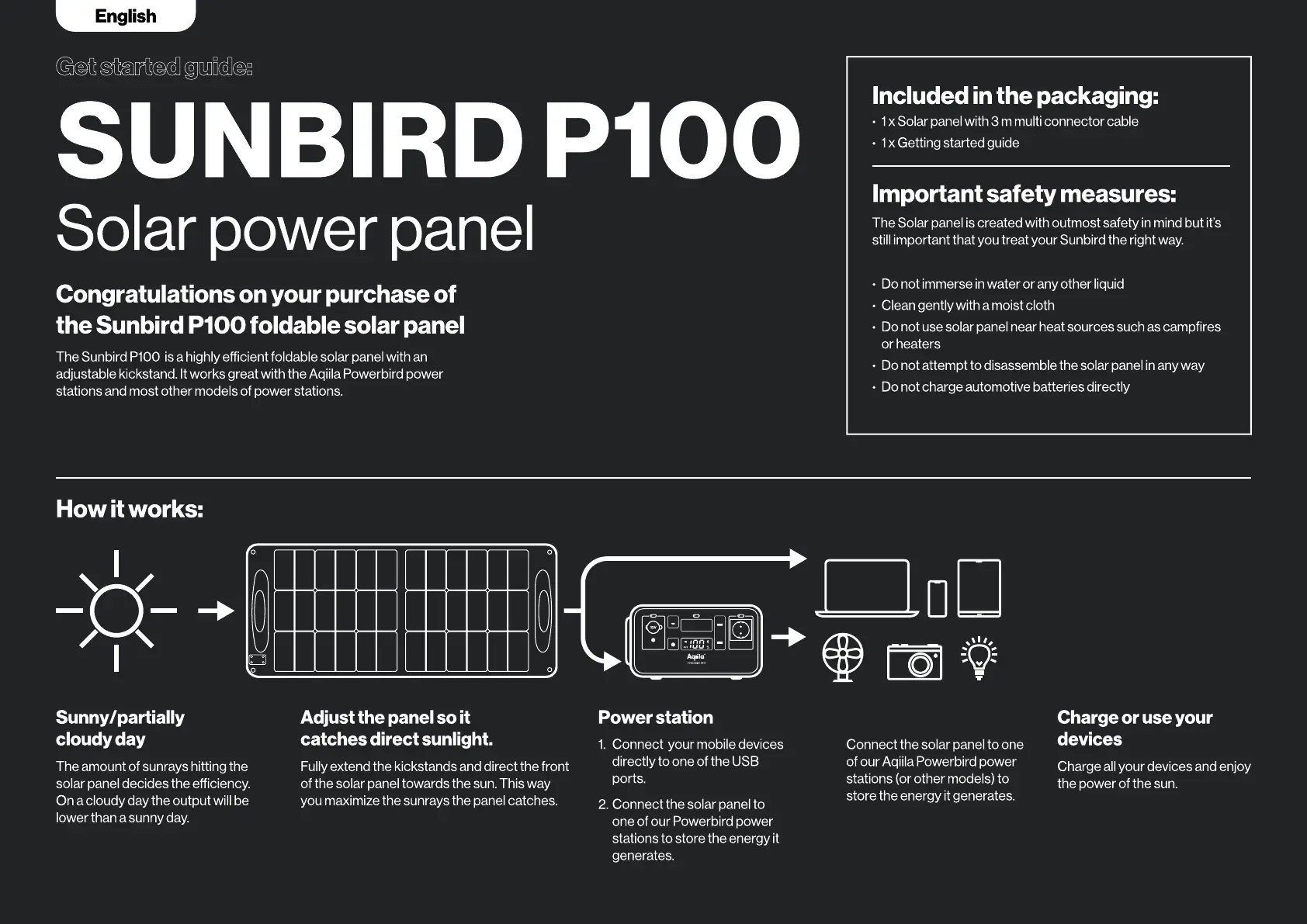 English

Get started guide:

SUNBIRD P100

Solar power panel

Congratulations on your purchase of the Sunbird P100 foldable solar panel

The Sunbird P100 is a highly efficient foldable solar panel with an adjustable kickstand. It works great with the Aqiila Powerbird power stations and most other models of power stations.

Included in the packaging:
• 1 x Solar panel with 3 m multi connector cable
• 1 x Getting started guide

Important safety measures:
The Solar panel is created with outmost safety in mind but it's still important that you treat your Sunbird the right way.

• Do not immerse in water or any other liquid
• Clean gently with a moist cloth
• Do not use solar panel near heat sources such as campfires or heaters
• Do not attempt to disassemble the solar panel in any way
• Do not charge automotive batteries directly

How it works:

Aqiila

Sunny/partially cloudy day
The amount of sunrays hitting the solar panel decides the efficiency. On a cloudy day the output will be lower than a sunny day.

Adjust the panel so it catches direct sunlight.
Fully extend the kickstands and direct the front of the solar panel towards the sun. This way you maximize the sunrays the panel catches.

Power station
1. Connect your mobile devices directly to one of the USB ports.
2. Connect the solar panel to one of our Powerbird power stations to store the energy it generates.

Connect the solar panel to one of our Aqiila Powerbird power stations (or other models) to store the energy it generates.

Charge or use your devices
Charge all your devices and enjoy the power of the sun.